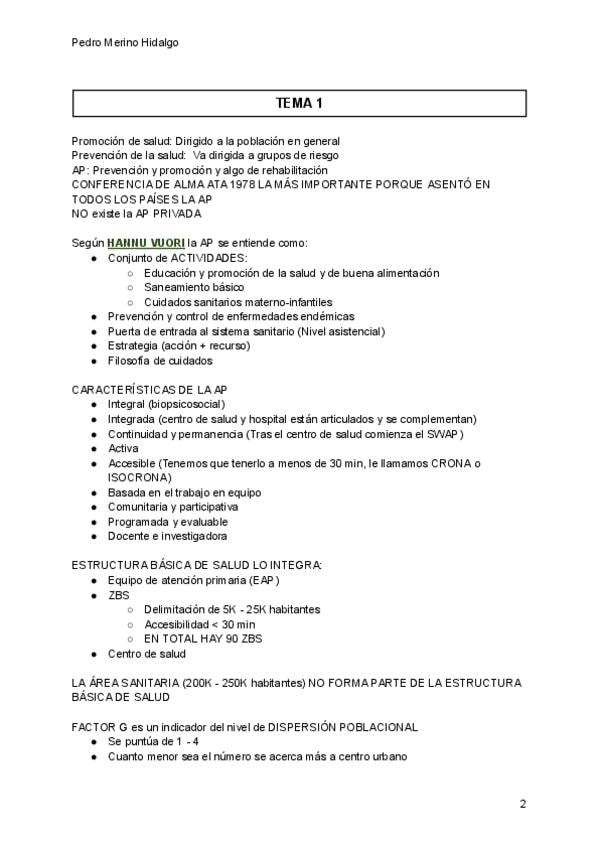 Pedro Merino Hidalgo

TEMA 1

Promoción de salud: Dirigido a la población en general
Prevención de la salud: Va dirigida a grupos de riesgo
AP: Prevención y promoción y algo de rehabilitación
CONFERENCIA DE ALMA ATA 1978 LA MÁS IMPORTANTE PORQUE ASENTÓ EN TODOS LOS PAÍSES LA AP
NO existe la AP PRIVADA

Según HANNU VUORI la AP se entiende como:
- Conjunto de ACTIVIDADES:
  - Educación y promoción de la salud y de buena alimentación
  - Saneamiento básico
  - Cuidados sanitarios materno-infantiles
- Prevención y control de enfermedades endémicas
- Puerta de entrada al sistema sanitario (Nivel asistencial)
- Estrategia (acción + recurso)
- Filosofía de cuidados

CARACTERÍSTICAS DE LA AP
- Integral (biopsicosocial)
- Integrada (centro de salud y hospital están articulados y se complementan)
- Continuidad y permanencia (Tras el centro de salud comienza el SWAP)
- Activa
- Accesible (Tenemos que tenerlo a menos de 30 min, le llamamos CRONA o ISOCRONA)
- Basada en el trabajo en equipo
- Comunitaria y participativa
- Programada y evaluable
- Docente e investigadora

ESTRUCTURA BÁSICA DE SALUD LO INTEGRA:
- Equipo de atención primaria (EAP)
- ZBS
  - Delimitación de 5K - 25K habitantes
  - Accesibilidad < 30 min
  - EN TOTAL HAY 90 ZBS
- Centro de salud

LA ÁREA SANITARIA (200K - 250K habitantes) NO FORMA PARTE DE LA ESTRUCTURA BÁSICA DE SALUD

FACTOR G es un indicador del nivel de DISPERSIÓN POBLACIONAL
- Se puntúa de 1 - 4
- Cuanto menor sea el número se acerca más a centro urbano

2